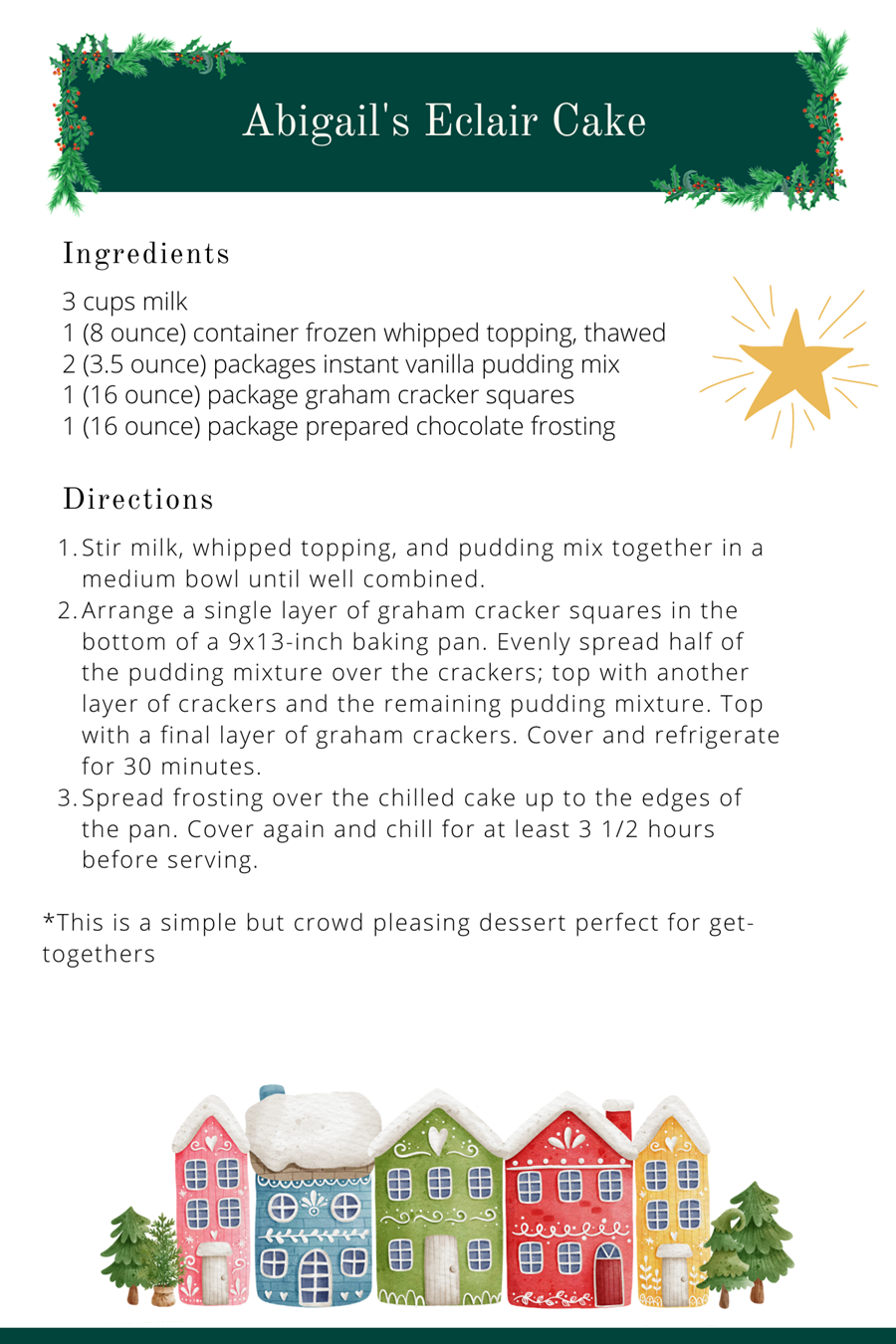 Abigail's Eclair Cake

Ingredients

3 cups milk
1 (8 ounce) container frozen whipped topping, thawed
2 (3.5 ounce) packages instant vanilla pudding mix
1 (16 ounce) package graham cracker squares
1 (16 ounce) package prepared chocolate frosting

Directions

1. Stir milk, whipped topping, and pudding mix together in a medium bowl until well combined.
2. Arrange a single layer of graham cracker squares in the bottom of a 9x13-inch baking pan. Evenly spread half of the pudding mixture over the crackers; top with another layer of crackers and the remaining pudding mixture. Top with a final layer of graham crackers. Cover and refrigerate for 30 minutes.
3. Spread frosting over the chilled cake up to the edges of the pan. Cover again and chill for at least 3 1/2 hours before serving.

*This is a simple but crowd pleasing dessert perfect for get-togethers